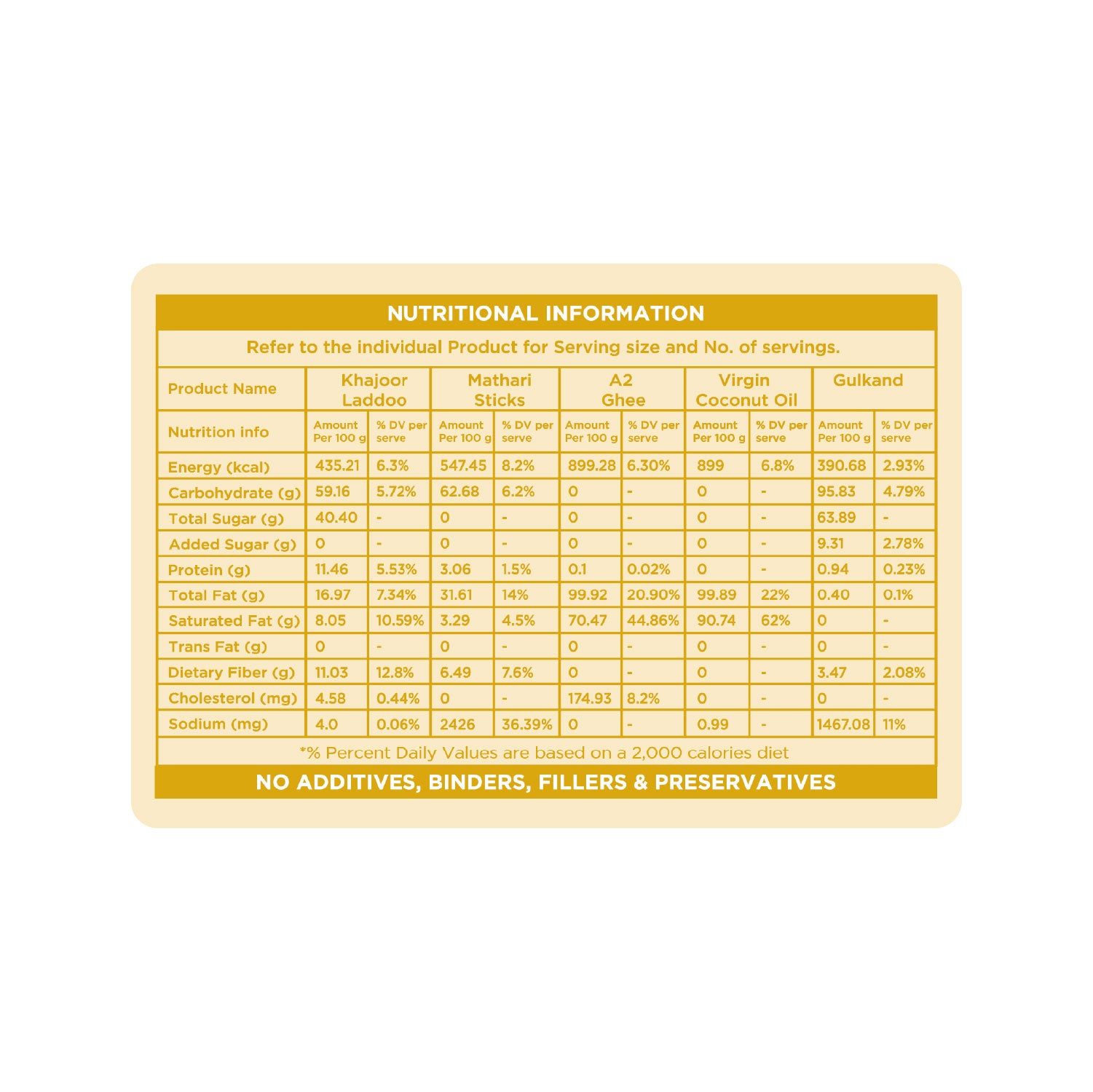 NUTRITIONAL INFORMATION

Refer to the individual Product for Serving size and No. of servings.

| Product Name | Khajoor Laddoo | | Mathari Sticks | | A2 Ghee | | Virgin Coconut Oil | | Gulkand | |
|---|---|---|---|---|---|---|---|---|---|---|
| Nutrition info | Amount Per 100 g | % DV per serve | Amount Per 100 g | % DV per serve | Amount Per 100 g | % DV per serve | Amount Per 100 g | % DV per serve | Amount Per 100 g | % DV per serve |
| Energy (kcal) | 435.21 | 6.3% | 547.45 | 8.2% | 899.28 | 6.30% | 899 | 6.8% | 390.68 | 2.93% |
| Carbohydrate (g) | 59.16 | 5.72% | 62.68 | 6.2% | 0 | - | 0 | - | 95.83 | 4.79% |
| Total Sugar (g) | 40.40 | - | 0 | - | 0 | - | 0 | - | 63.89 | - |
| Added Sugar (g) | 0 | - | 0 | - | 0 | - | 0 | - | 9.31 | 2.78% |
| Protein (g) | 11.46 | 5.53% | 3.06 | 1.5% | 0.1 | 0.02% | 0 | - | 0.94 | 0.23% |
| Total Fat (g) | 16.97 | 7.34% | 31.61 | 14% | 99.92 | 20.90% | 99.89 | 22% | 0.40 | 0.1% |
| Saturated Fat (g) | 8.05 | 10.59% | 3.29 | 4.5% | 70.47 | 44.86% | 90.74 | 62% | 0 | - |
| Trans Fat (g) | 0 | - | 0 | - | 0 | - | 0 | - | 0 | - |
| Dietary Fiber (g) | 11.03 | 12.8% | 6.49 | 7.6% | 0 | - | 0 | - | 3.47 | 2.08% |
| Cholesterol (mg) | 4.58 | 0.44% | 0 | - | 174.93 | 8.2% | 0 | - | 0 | - |
| Sodium (mg) | 4.0 | 0.06% | 2426 | 36.39% | 0 | - | 0.99 | - | 1467.08 | 11% |

*% Percent Daily Values are based on a 2,000 calories diet

NO ADDITIVES, BINDERS, FILLERS & PRESERVATIVES